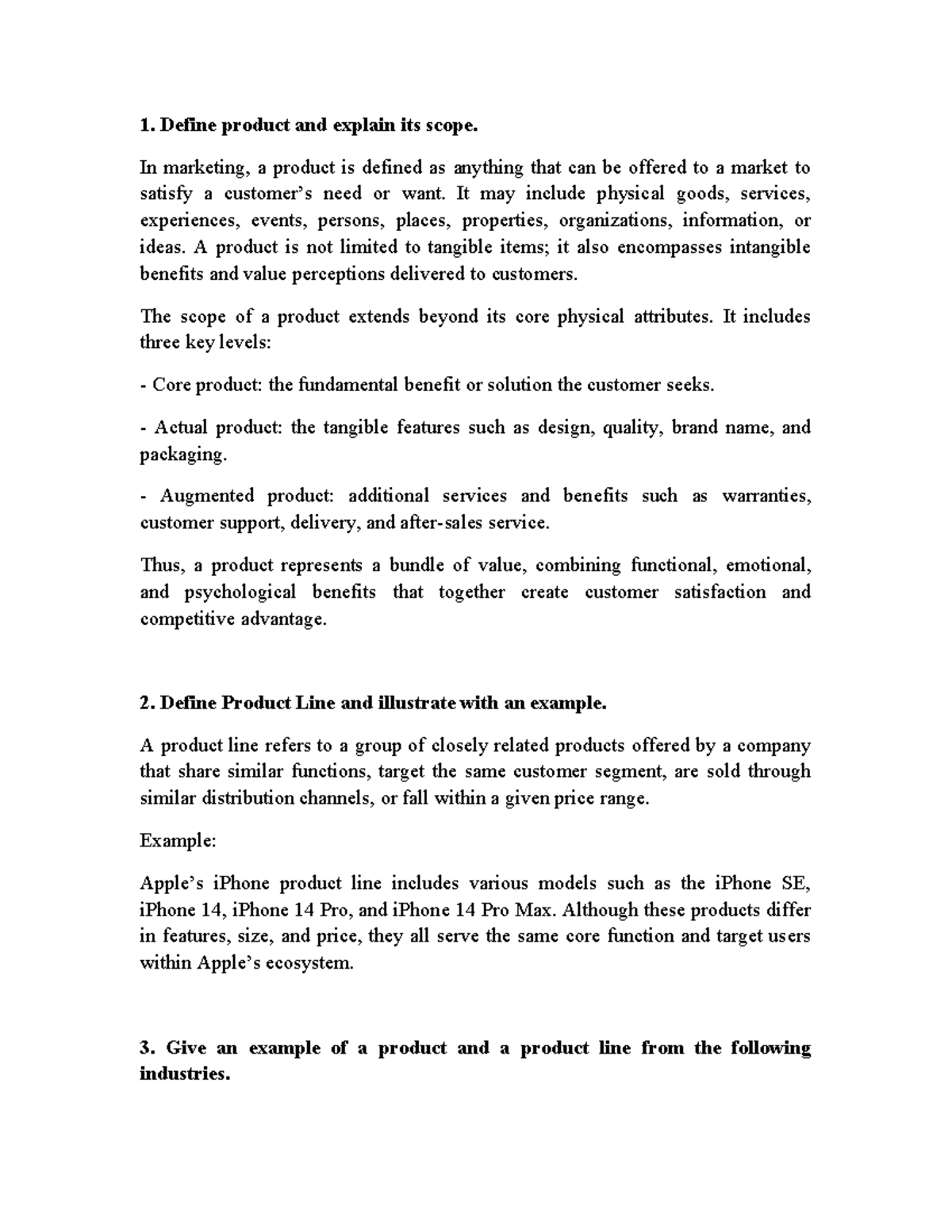 1. Define product and explain its scope.

In marketing, a product is defined as anything that can be offered to a market to satisfy a customer's need or want. It may include physical goods, services, experiences, events, persons, places, properties, organizations, information, or ideas. A product is not limited to tangible items; it also encompasses intangible benefits and value perceptions delivered to customers.

The scope of a product extends beyond its core physical attributes. It includes three key levels:

- Core product: the fundamental benefit or solution the customer seeks.

- Actual product: the tangible features such as design, quality, brand name, and packaging.

- Augmented product: additional services and benefits such as warranties, customer support, delivery, and after-sales service.

Thus, a product represents a bundle of value, combining functional, emotional, and psychological benefits that together create customer satisfaction and competitive advantage.

2. Define Product Line and illustrate with an example.

A product line refers to a group of closely related products offered by a company that share similar functions, target the same customer segment, are sold through similar distribution channels, or fall within a given price range.

Example:

Apple's iPhone product line includes various models such as the iPhone SE, iPhone 14, iPhone 14 Pro, and iPhone 14 Pro Max. Although these products differ in features, size, and price, they all serve the same core function and target users within Apple's ecosystem.

3. Give an example of a product and a product line from the following industries.